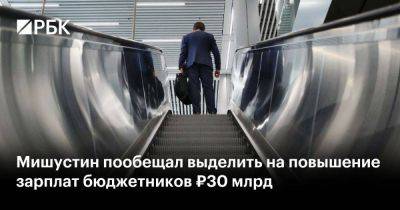 РБК

Мишустин пообещал выделить на повышение зарплат бюджетников ₽30 млрд